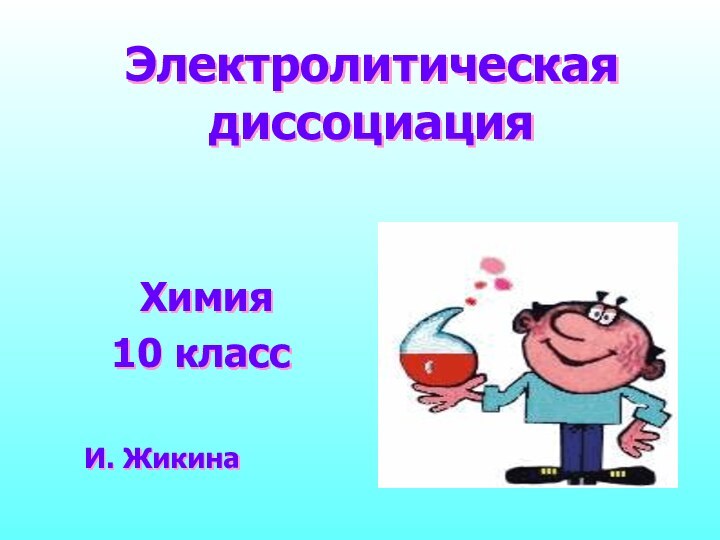 Электролитическая диссоциация

Химия
10 класс

И. Жикина